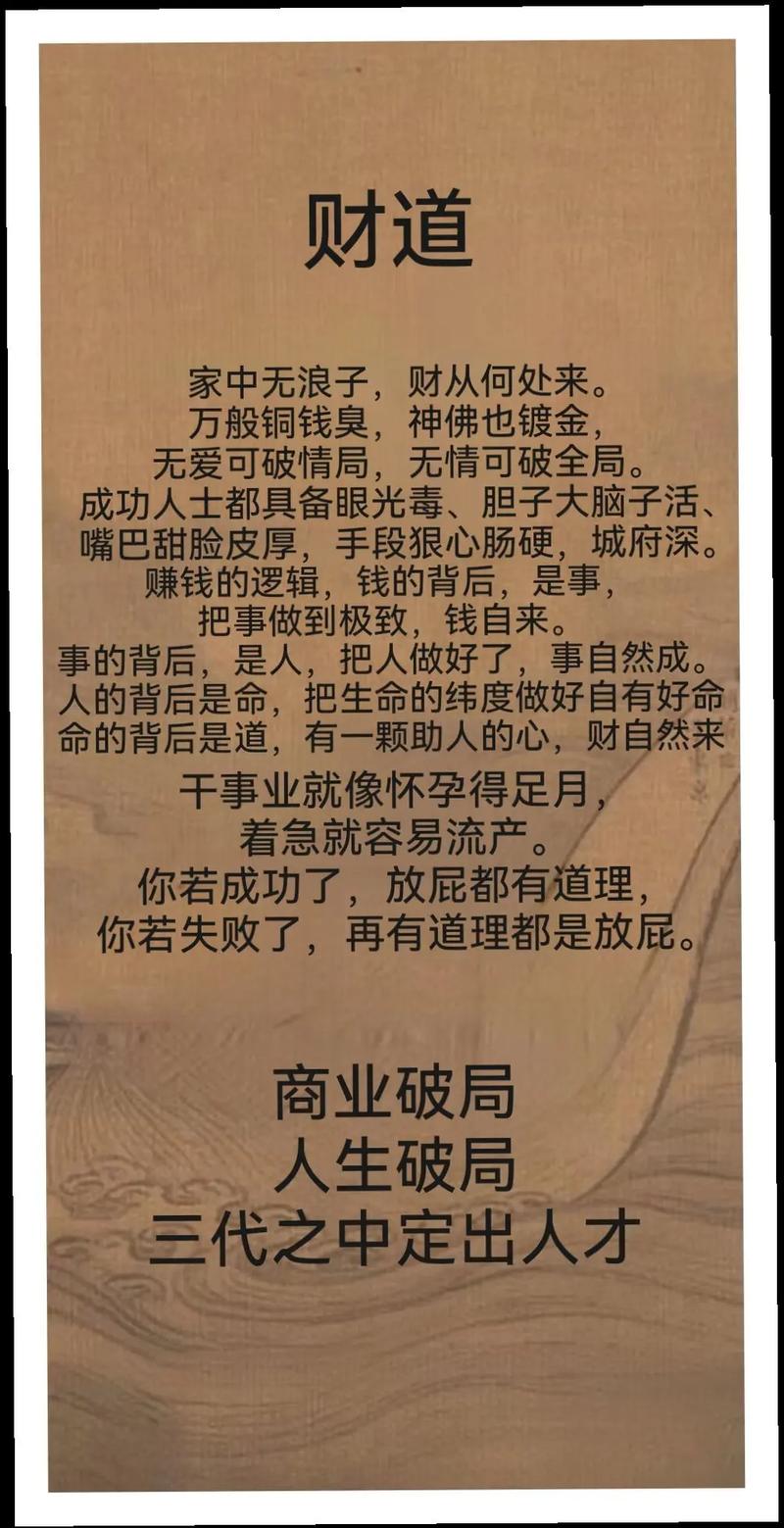 财道

家中无浪子，财从何处来。
万般铜钱臭，神佛也镀金，
无爱可破情局，无情可破全局。
成功人士都具备眼光毒、胆子大脑子活、
嘴巴甜脸皮厚，手段狠心肠硬，城府深。
赚钱的逻辑，钱的背后，是事，
把事做到极致，钱自来。
事的背后，是人，把人做好了，事自然成。
人的背后是命，把生命的纬度做好自有好命
命的背后是道，有一颗助人的心，财自然来

干事业就像怀孕得足月，
着急就容易流产。
你若成功了，放屁都有道理，
你若失败了，再有道理都是放屁。

商业破局
人生破局
三代之中定出人才